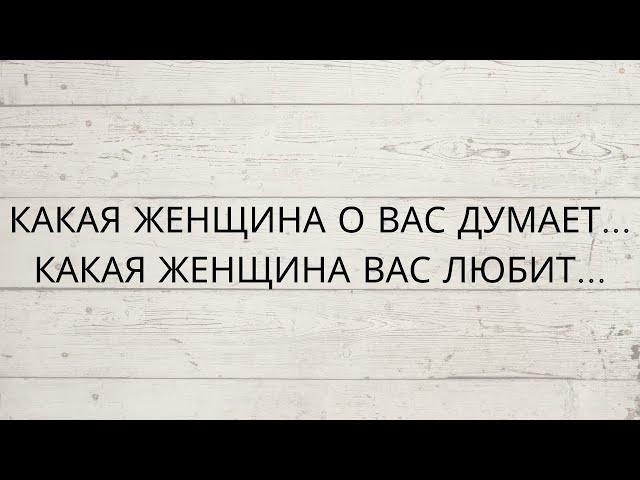 КАКАЯ ЖЕНЩИНА О ВАС ДУМАЕТ...
КАКАЯ ЖЕНЩИНА ВАС ЛЮБИТ...